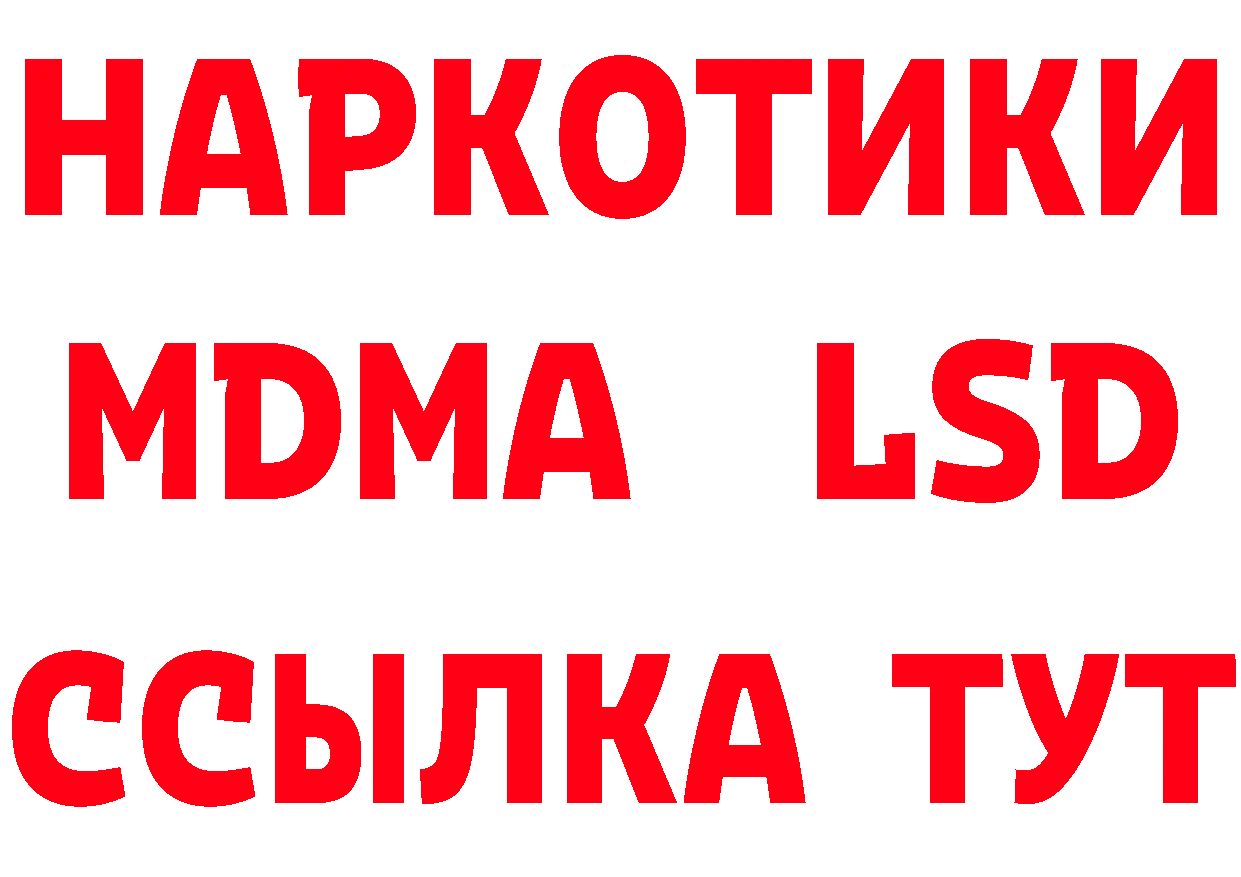 НАРКОТИКИ
MDMA LSD
ССЫЛКА ТУТ